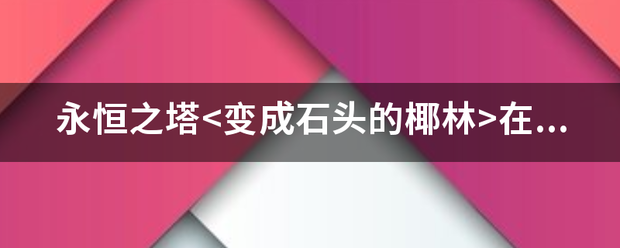 永恒之塔<变成石头的椰林>在...